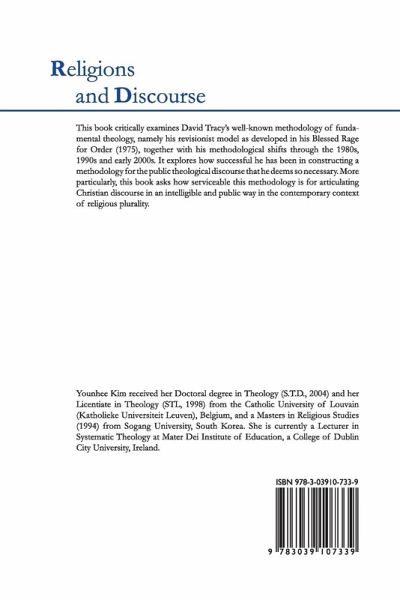 Religions
and Discourse

This book critically examines David Tracy's well-known methodology of fundamental theology, namely his revisionist model as developed in his Blessed Rage for Order (1975), together with his methodological shifts through the 1980s, 1990s and early 2000s. It explores how successful he has been in constructing a methodology for the public theological discourse that he deems so necessary. More particularly, this book asks how serviceable this methodology is for articulating Christian discourse in an intelligible and public way in the contemporary context of religious plurality.

Younhee Kim received her Doctoral degree in Theology (S.T.D., 2004) and her Licentiate in Theology (STL, 1998) from the Catholic University of Louvain (Katholieke Universiteit Leuven), Belgium, and a Masters in Religious Studies (1994) from Sogang University, South Korea. She is currently a Lecturer in Systematic Theology at Mater Dei Institute of Education, a College of Dublin City University, Ireland.

ISBN 978-3-03910-733-9

9 783039 107339